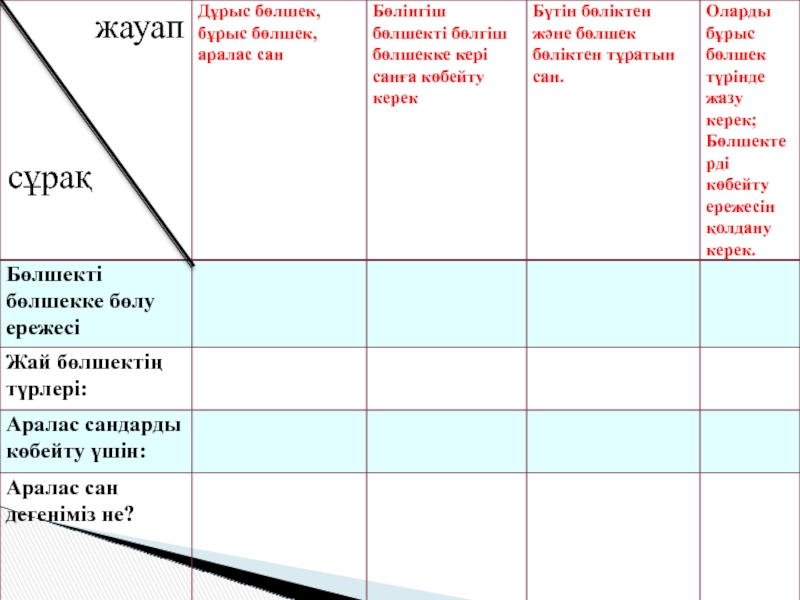 | жауап сұрақ | Дұрыс бөлшек, бұрыс бөлшек, аралас сан | Бөлінгіш бөлшекті бөлгіш бөлшекке кері санға көбейту керек | Бүтін бөліктен және бөлшек бөліктен тұратын сан. | Оларды бұрыс бөлшек түрінде жазу керек; Бөлшектерді көбейту ережесін қолдану керек. |
|---|---|---|---|---|
| Бөлшекті бөлшекке бөлу ережесі | | | | |
| Жай бөлшектің түрлері: | | | | |
| Аралас сандарды көбейту үшін: | | | | |
| Аралас сан дегеніміз не? | | | | |